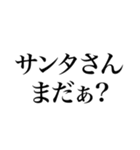 サンタさん
まだぁ?